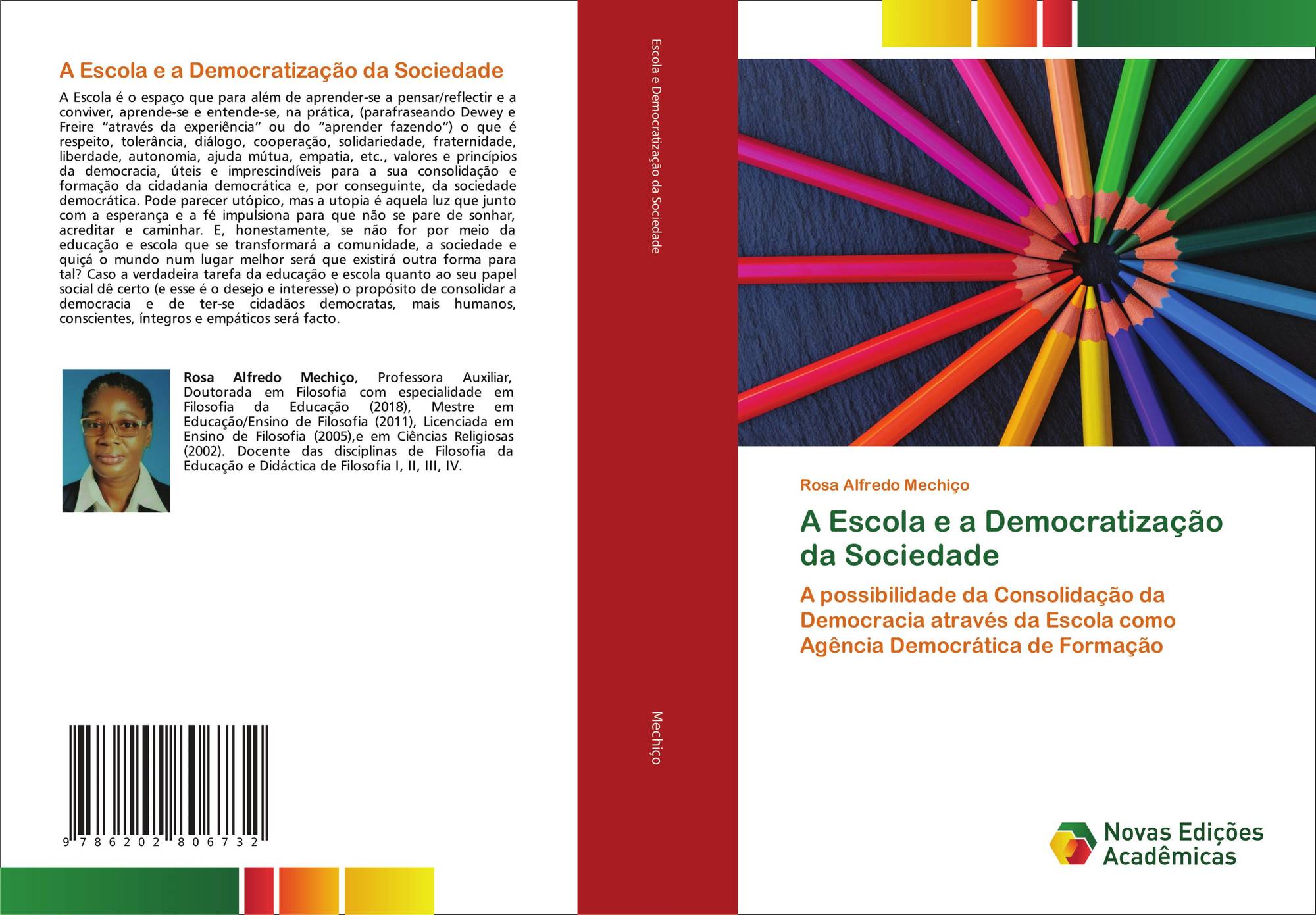 A Escola e a Democratização da Sociedade

A Escola é o espaço que para além de aprender-se a pensar/reflectir e a conviver, aprende-se e entende-se, na prática, (parafraseando Dewey e Freire "através da experiência" ou do "aprender fazendo") o que é respeito, tolerância, diálogo, cooperação, solidariedade, fraternidade, liberdade, autonomia, ajuda mútua, empatia, etc., valores e princípios da democracia, úteis e imprescindíveis para a sua consolidação e formação da cidadania democrática e, por conseguinte, da sociedade democrática. Pode parecer utópico, mas a utopia é aquela luz que junto com a esperança e a fé impulsiona para que não se pare de sonhar, acreditar e caminhar. E, honestamente, se não for por meio da educação e escola que se transformará a comunidade, a sociedade e quiçá o mundo num lugar melhor será que existirá outra forma para tal? Caso a verdadeira tarefa da educação e escola quanto ao seu papel social dê certo (e esse é o desejo e interesse) o propósito de consolidar a democracia e de ter-se cidadãos democratas, mais humanos, conscientes, íntegros e empáticos será facto.

Rosa Alfredo Mechiço, Professora Auxiliar, Doutorada em Filosofia com especialidade em Filosofia da Educação (2018), Mestre em Educação/Ensino de Filosofia (2011), Licenciada em Ensino de Filosofia (2005),e em Ciências Religiosas (2002). Docente das disciplinas de Filosofia da Educação e Didáctica de Filosofia I, II, III, IV.

9 786202 806732

Escola e Democratização da Sociedade

Mechiço

Rosa Alfredo Mechiço

A Escola e a Democratização da Sociedade

A possibilidade da Consolidação da Democracia através da Escola como Agência Democrática de Formação

Novas Edições Acadêmicas